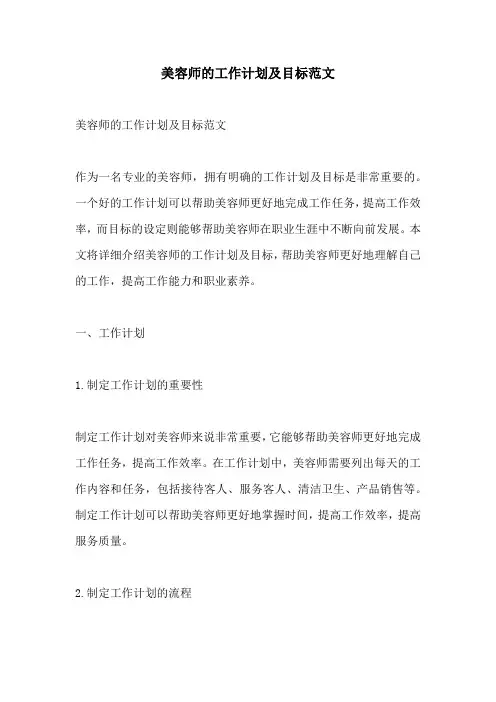 美容师的工作计划及目标范文

美容师的工作计划及目标范文

作为一名专业的美容师，拥有明确的工作计划及目标是非常重要的。一个好的工作计划可以帮助美容师更好地完成工作任务，提高工作效率，而目标的设定则能够帮助美容师在职业生涯中不断向前发展。本文将详细介绍美容师的工作计划及目标，帮助美容师更好地理解自己的工作，提高工作能力和职业素养。

一、工作计划

1.制定工作计划的重要性

制定工作计划对美容师来说非常重要，它能够帮助美容师更好地完成工作任务，提高工作效率。在工作计划中，美容师需要列出每天的工作内容和任务，包括接待客人、服务客人、清洁卫生、产品销售等。制定工作计划可以帮助美容师更好地掌握时间，提高工作效率，提高服务质量。

2.制定工作计划的流程